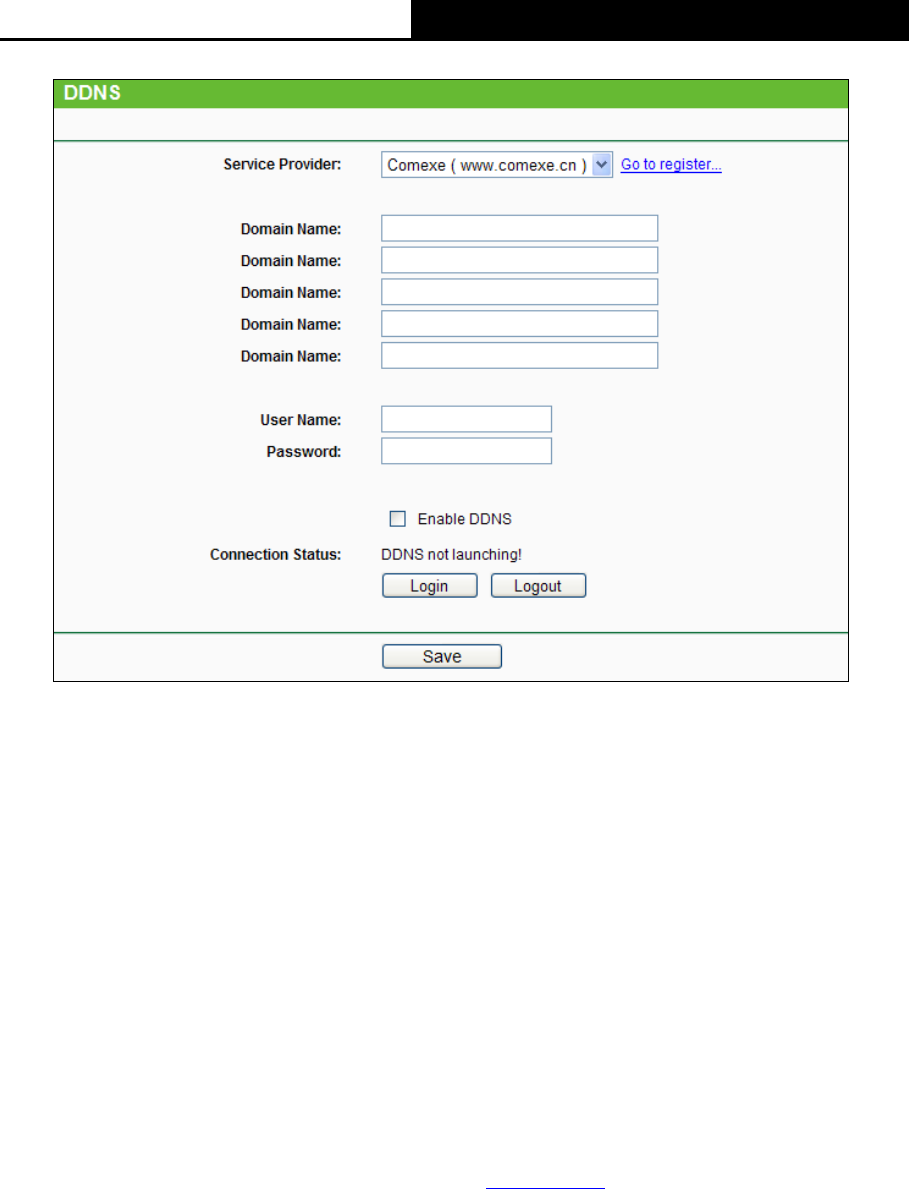 DDNS

Service Provider: Comexe ( www.comexe.cn ) Go to register...

Domain Name:
Domain Name:
Domain Name:
Domain Name:
Domain Name:

User Name:
Password:

Enable DDNS

Connection Status: DDNS not launching!

Login Logout

Save